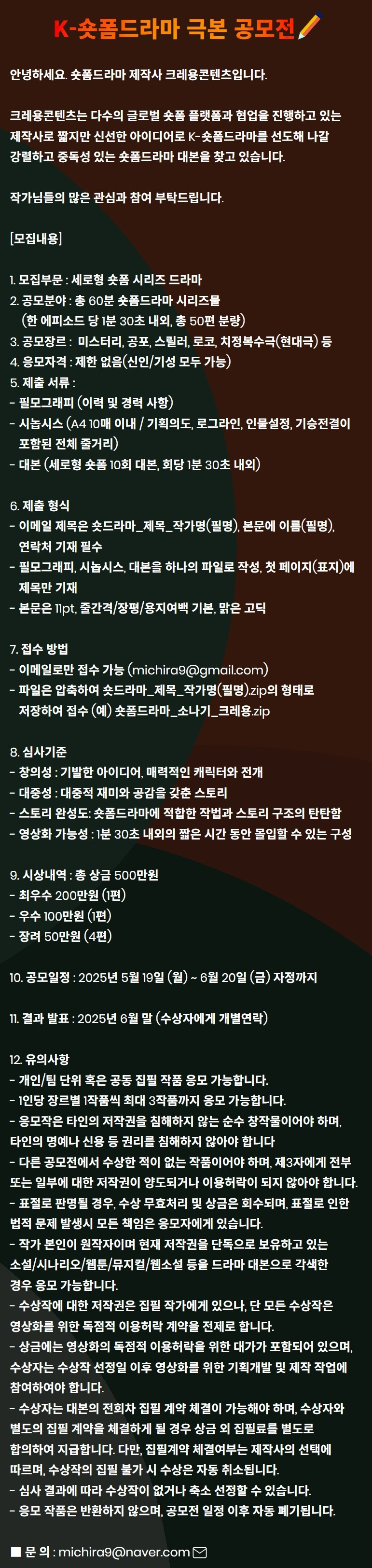 K-숏폼드라마 극본 공모전

안녕하세요. 숏폼드라마 제작사 크레용콘텐츠입니다.

크레용콘텐츠는 다수의 글로벌 숏폼 플랫폼과 협업을 진행하고 있는 제작사로 짧지만 신선한 아이디어로 K-숏폼드라마를 선도해 나갈 강렬하고 중독성 있는 숏폼드라마 대본을 찾고 있습니다.

작가님들의 많은 관심과 참여 부탁드립니다.

[모집내용]

1. 모집부문 : 세로형 숏폼 시리즈 드라마
2. 공모분야 : 총 60분 숏폼드라마 시리즈물
(한 에피소드 당 1분 30초 내외, 총 50편 분량)
3. 공모장르 : 미스터리, 공포, 스릴러, 로코, 치정복수극(현대극) 등
4. 응모자격 : 제한 없음(신인/기성 모두 가능)
5. 제출 서류 :
- 필모그래피 (이력 및 경력 사항)
- 시놉시스 (A4 10매 이내 / 기획의도, 로그라인, 인물설정, 기승전결이 포함된 전체 줄거리)
- 대본 (세로형 숏폼 10회 대본, 회당 1분 30초 내외)

6. 제출 형식
- 이메일 제목은 숏드라마_제목_작가명(필명), 본문에 이름(필명), 연락처 기재 필수
- 필모그래피, 시놉시스, 대본을 하나의 파일로 작성, 첫 페이지(표지)에 제목만 기재
- 본문은 11pt, 줄간격/장평/용지여백 기본, 맑은 고딕

7. 접수 방법
- 이메일로만 접수 가능 (michira9@gmail.com)
- 파일은 압축하여 숏드라마_제목_작가명(필명).zip의 형태로 저장하여 접수 (예) 숏폼드라마_소나기_크레용.zip

8. 심사기준
- 창의성 : 기발한 아이디어, 매력적인 캐릭터와 전개
- 대중성 : 대중적 재미와 공감을 갖춘 스토리
- 스토리 완성도: 숏폼드라마에 적합한 작법과 스토리 구조의 탄탄함
- 영상화 가능성 : 1분 30초 내외의 짧은 시간 동안 몰입할 수 있는 구성

9. 시상내역 : 총 상금 500만원
- 최우수 200만원 (1편)
- 우수 100만원 (1편)
- 장려 50만원 (4편)

10. 공모일정 : 2025년 5월 19일 (월) ~ 6월 20일 (금) 자정까지

11. 결과 발표 : 2025년 6월 말 (수상자에게 개별연락)

12. 유의사항
- 개인/팀 단위 혹은 공동 집필 작품 응모 가능합니다.
- 1인당 장르별 1작품씩 최대 3작품까지 응모 가능합니다.
- 응모작은 타인의 저작권을 침해하지 않는 순수 창작물이어야 하며, 타인의 명예나 신용 등 권리를 침해하지 않아야 합니다
- 다른 공모전에서 수상한 적이 없는 작품이어야 하며, 제3자에게 전부 또는 일부에 대한 저작권이 양도되거나 이용허락이 되지 않아야 합니다.
- 표절로 판명될 경우, 수상 무효처리 및 상금은 회수되며, 표절로 인한 법적 문제 발생시 모든 책임은 응모자에게 있습니다.
- 작가 본인이 원작자이며 현재 저작권을 단독으로 보유하고 있는 소설/시나리오/웹툰/뮤지컬/웹소설 등을 드라마 대본으로 각색한 경우 응모 가능합니다.
- 수상작에 대한 저작권은 집필 작가에게 있으나, 단 모든 수상작은 영상화를 위한 독점적 이용허락 계약을 전제로 합니다.
- 상금에는 영상화의 독점적 이용허락을 위한 대가가 포함되어 있으며, 수상자는 수상작 선정일 이후 영상화를 위한 기획개발 및 제작 작업에 참여하여야 합니다.
- 수상자는 대본의 전회차 집필 계약 체결이 가능해야 하며, 수상자와 별도의 집필 계약을 체결하게 될 경우 상금 외 집필료를 별도로 합의하여 지급합니다. 다만, 집필계약 체결여부는 제작사의 선택에 따르며, 수상작의 집필 불가 시 수상은 자동 취소됩니다.
- 심사 결과에 따라 수상작이 없거나 축소 선정할 수 있습니다.
- 응모 작품은 반환하지 않으며, 공모전 일정 이후 자동 폐기됩니다.

■ 문 의 : michira9@naver.com